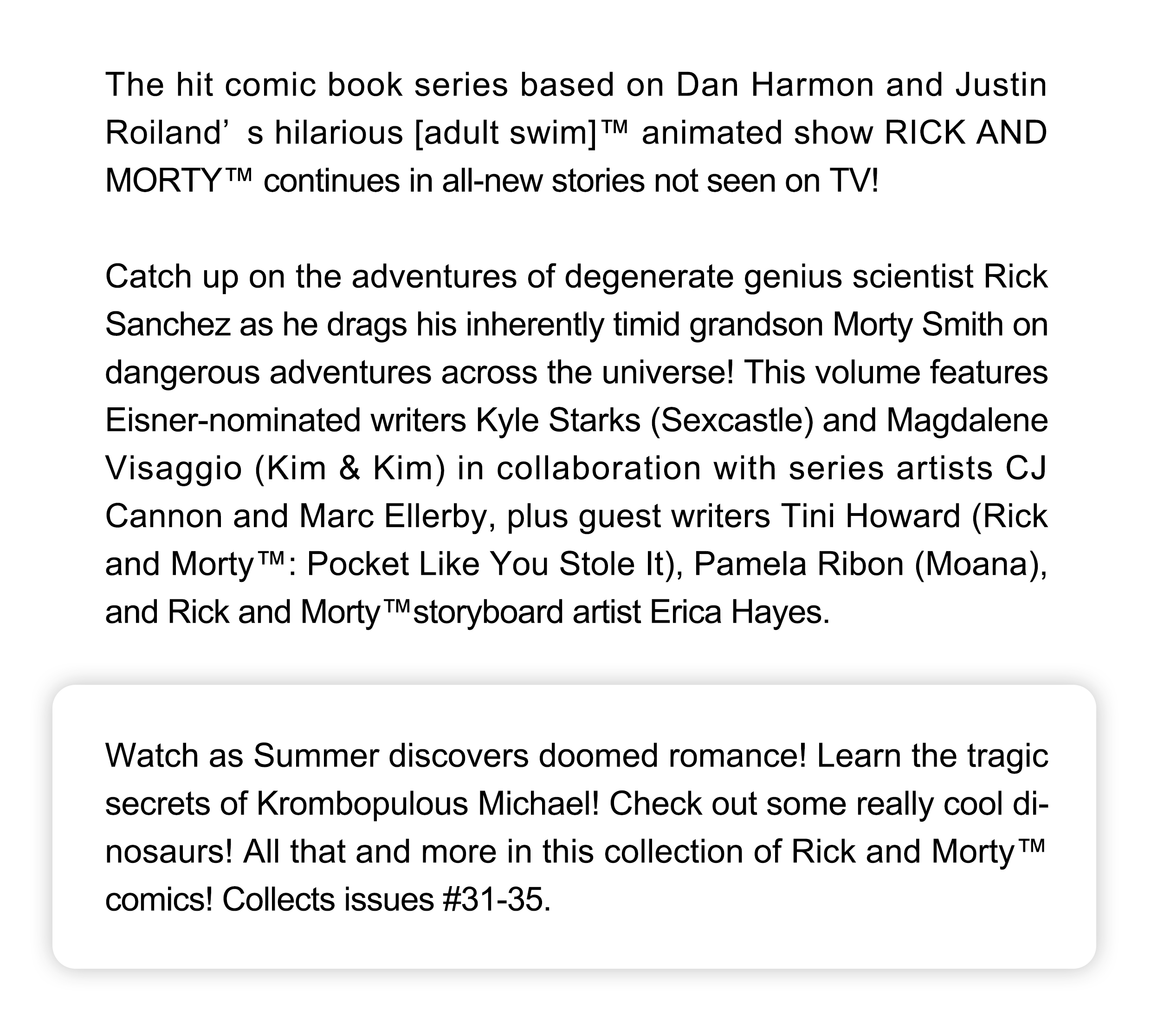 The hit comic book series based on Dan Harmon and Justin Roiland's hilarious [adult swim]™ animated show RICK AND MORTY™ continues in all-new stories not seen on TV!

Catch up on the adventures of degenerate genius scientist Rick Sanchez as he drags his inherently timid grandson Morty Smith on dangerous adventures across the universe! This volume features Eisner-nominated writers Kyle Starks (Sexcastle) and Magdalene Visaggio (Kim & Kim) in collaboration with series artists CJ Cannon and Marc Ellerby, plus guest writers Tini Howard (Rick and Morty™: Pocket Like You Stole It), Pamela Ribon (Moana), and Rick and Morty™storyboard artist Erica Hayes.

Watch as Summer discovers doomed romance! Learn the tragic secrets of Krombopulous Michael! Check out some really cool dinosaurs! All that and more in this collection of Rick and Morty™ comics! Collects issues #31-35.